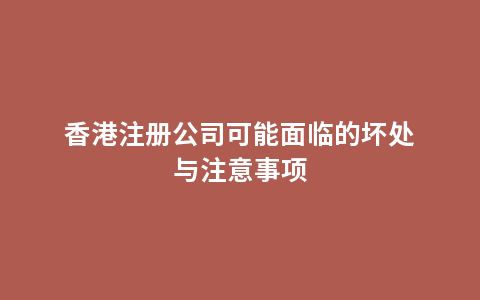 香港注册公司可能面临的坏处与注意事项